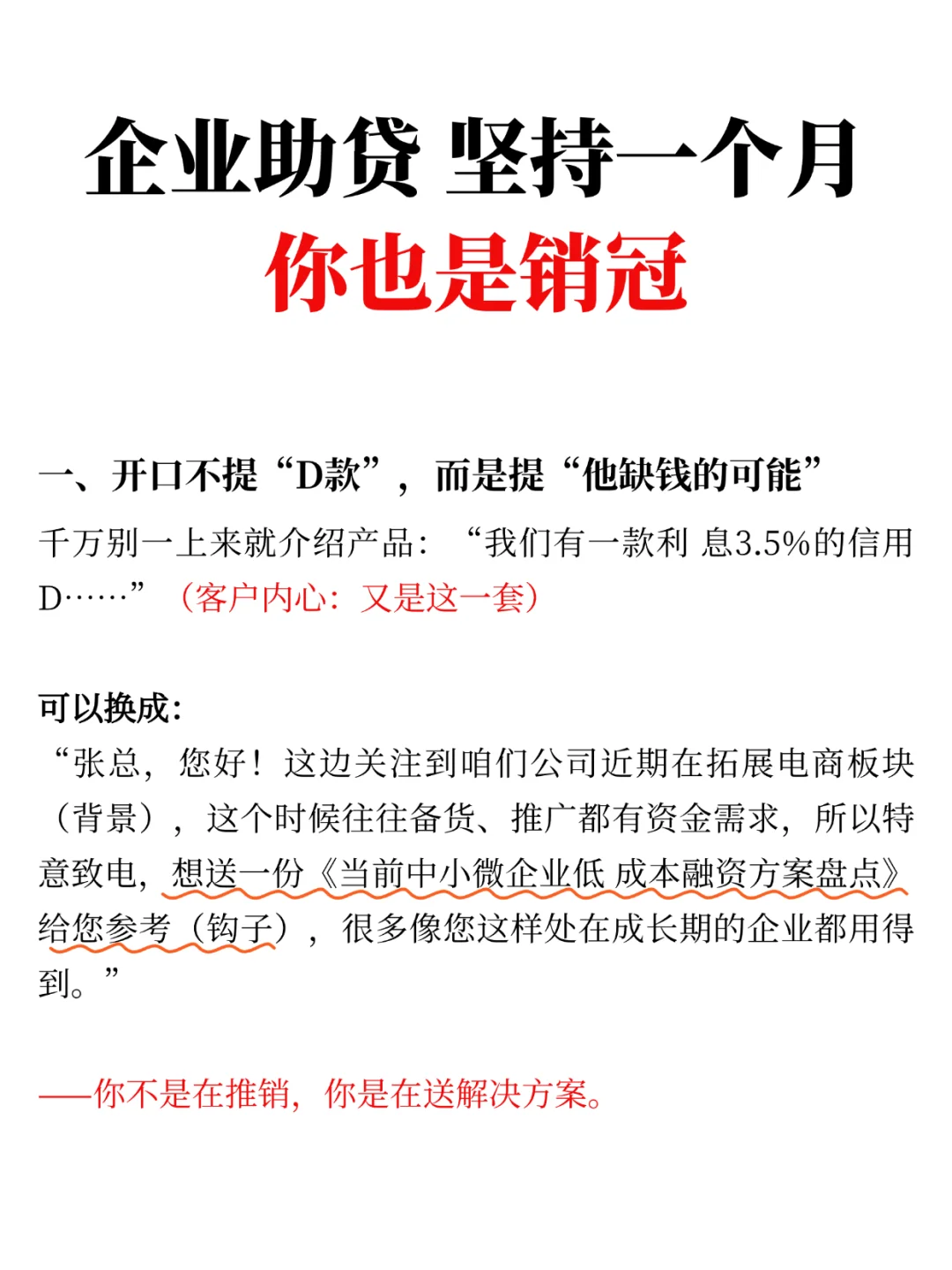 企业助贷 坚持一个月
你也是销冠

一、开口不提“D款”，而是提“他缺钱的可能”
千万别一上来就介绍产品：“我们有一款利 息3.5%的信用D……”（客户内心：又是这一套）

可以换成:
“张总，您好！这边关注到咱们公司近期在拓展电商板块（背景），这个时候往往备货、推广都有资金需求，所以特意致电，想送一份《当前中小微企业低 成本融资方案盘点》给您参考（钩子），很多像您这样处在成长期的企业都用得到。”

——你不是在推销，你是在送解决方案。